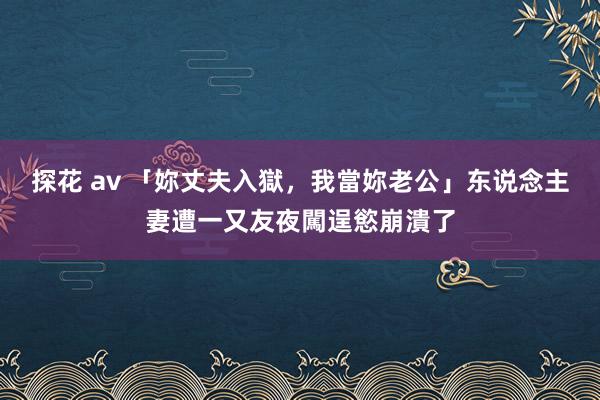 探花 av 「妳丈夫入獄，我當妳老公」东说念主妻遭一又友夜闖逞慾崩潰了